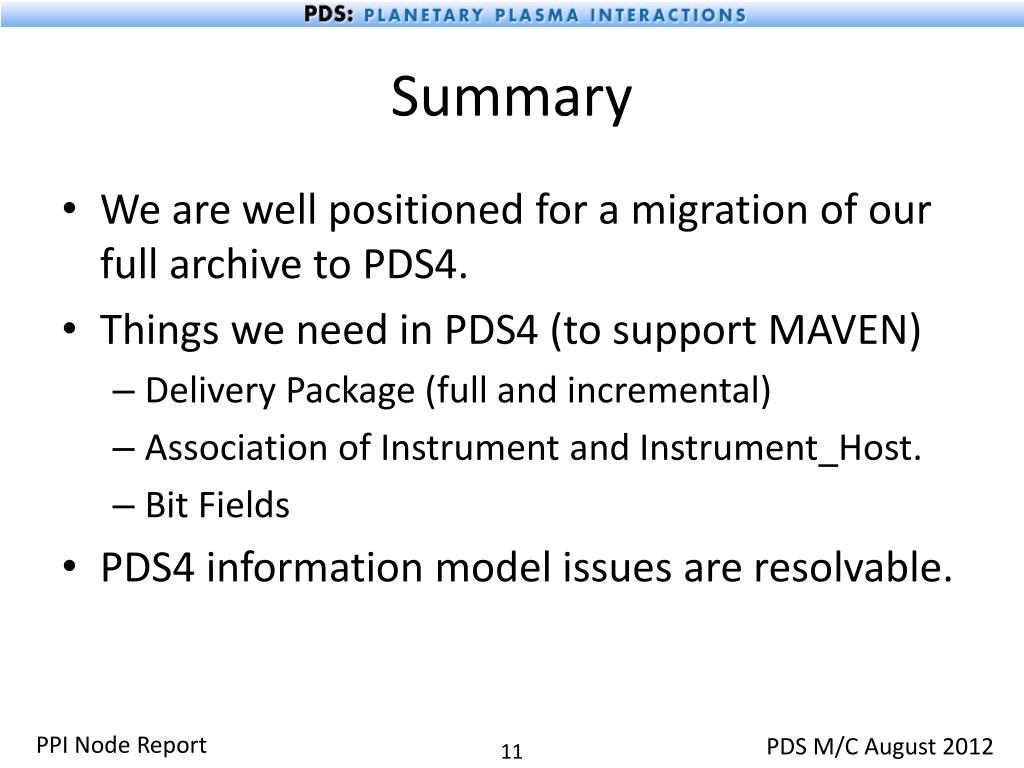 PDS: PLANETARY PLASMA INTERACTIONS

Summary

• We are well positioned for a migration of our full archive to PDS4.
• Things we need in PDS4 (to support MAVEN)
– Delivery Package (full and incremental)
– Association of Instrument and Instrument_Host.
– Bit Fields
• PDS4 information model issues are resolvable.

PPI Node Report

11

PDS M/C August 2012